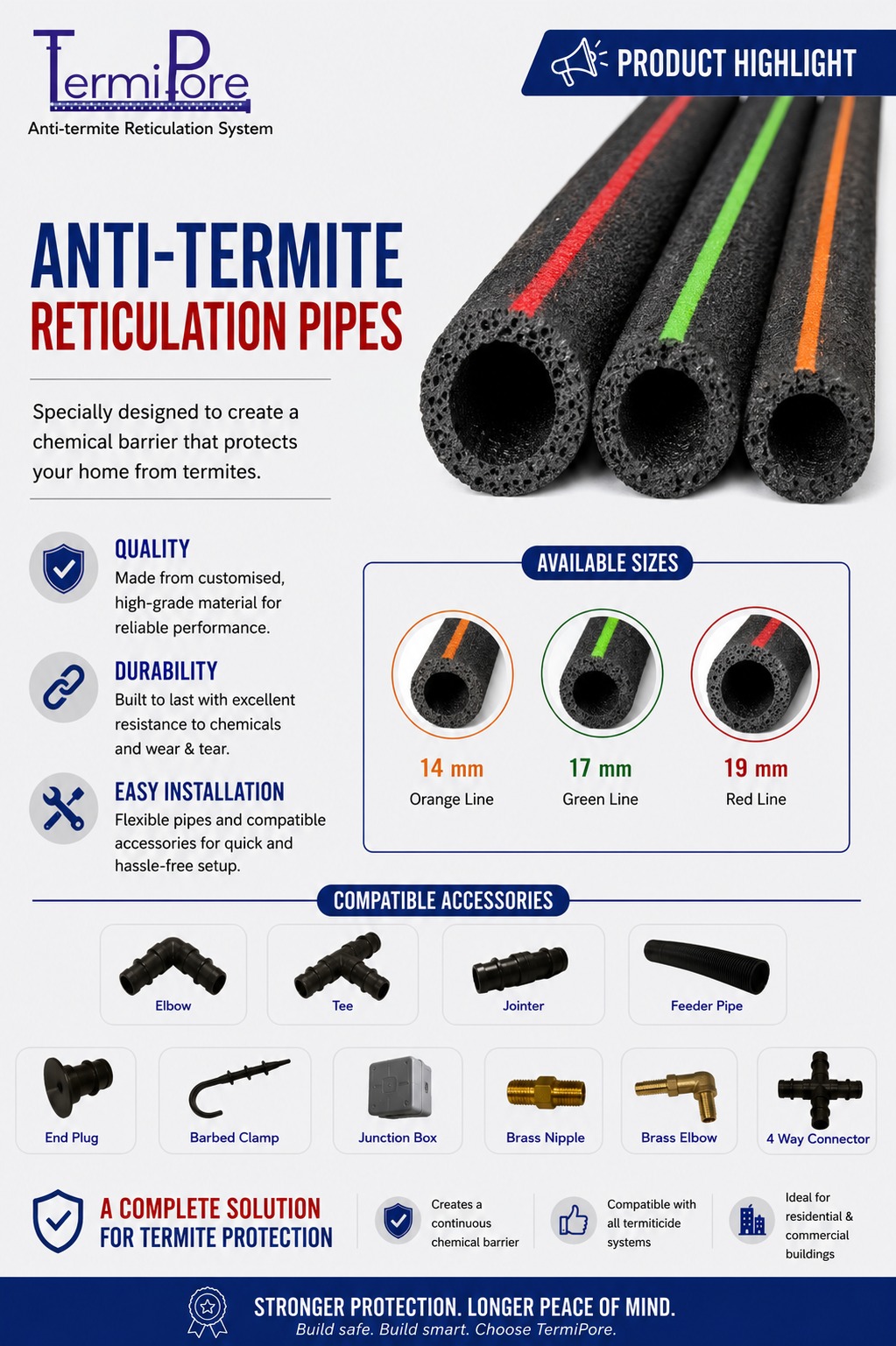 TermiPore
Anti-termite Reticulation System

PRODUCT HIGHLIGHT

ANTI-TERMITE
RETICULATION PIPES

Specially designed to create a chemical barrier that protects your home from termites.

QUALITY
Made from customised, high-grade material for reliable performance.

DURABILITY
Built to last with excellent resistance to chemicals and wear & tear.

EASY INSTALLATION
Flexible pipes and compatible accessories for quick and hassle-free setup.

AVAILABLE SIZES

14 mm
Orange Line

17 mm
Green Line

19 mm
Red Line

COMPATIBLE ACCESSORIES

Elbow
Tee
Jointer
Feeder Pipe
End Plug
Barbed Clamp
Junction Box
Brass Nipple
Brass Elbow
4 Way Connector

A COMPLETE SOLUTION
FOR TERMITE PROTECTION

Creates a continuous chemical barrier

Compatible with all termiticide systems

Ideal for residential & commercial buildings

STRONGER PROTECTION. LONGER PEACE OF MIND.
Build safe. Build smart. Choose TermiPore.